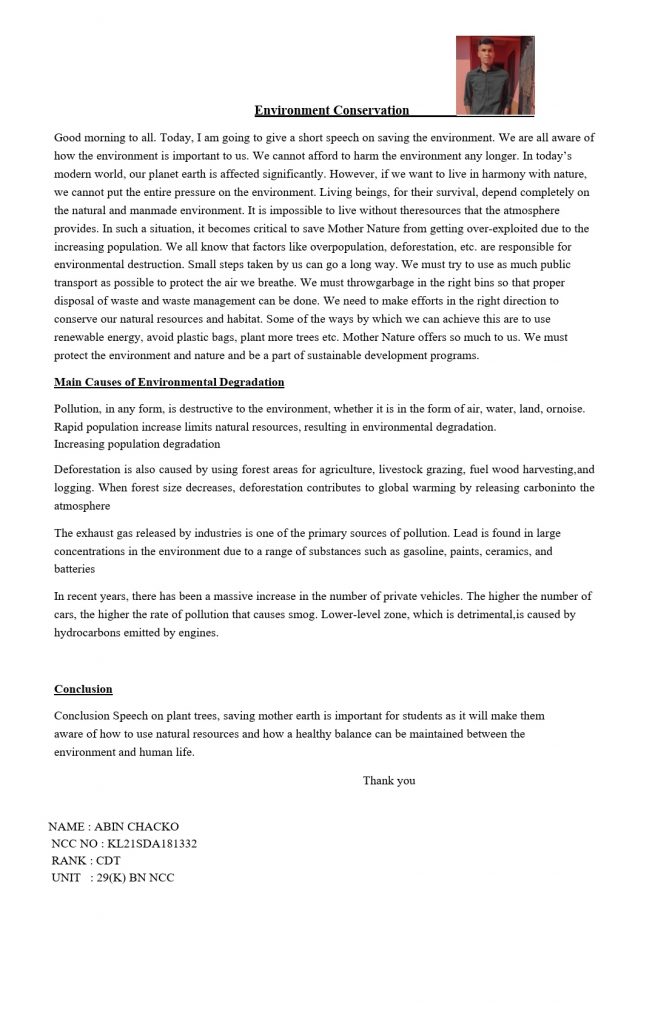 Environment Conservation

Good morning to all. Today, I am going to give a short speech on saving the environment. We are all aware of how the environment is important to us. We cannot afford to harm the environment any longer. In today's modern world, our planet earth is affected significantly. However, if we want to live in harmony with nature, we cannot put the entire pressure on the environment. Living beings, for their survival, depend completely on the natural and manmade environment. It is impossible to live without theresources that the atmosphere provides. In such a situation, it becomes critical to save Mother Nature from getting over-exploited due to the increasing population. We all know that factors like overpopulation, deforestation, etc. are responsible for environmental destruction. Small steps taken by us can go a long way. We must try to use as much public transport as possible to protect the air we breathe. We must throwgarbage in the right bins so that proper disposal of waste and waste management can be done. We need to make efforts in the right direction to conserve our natural resources and habitat. Some of the ways by which we can achieve this are to use renewable energy, avoid plastic bags, plant more trees etc. Mother Nature offers so much to us. We must protect the environment and nature and be a part of sustainable development programs.

Main Causes of Environmental Degradation

Pollution, in any form, is destructive to the environment, whether it is in the form of air, water, land, ornoise. Rapid population increase limits natural resources, resulting in environmental degradation.
Increasing population degradation

Deforestation is also caused by using forest areas for agriculture, livestock grazing, fuel wood harvesting,and logging. When forest size decreases, deforestation contributes to global warming by releasing carboninto the atmosphere

The exhaust gas released by industries is one of the primary sources of pollution. Lead is found in large concentrations in the environment due to a range of substances such as gasoline, paints, ceramics, and batteries

In recent years, there has been a massive increase in the number of private vehicles. The higher the number of cars, the higher the rate of pollution that causes smog. Lower-level zone, which is detrimental,is caused by hydrocarbons emitted by engines.

Conclusion

Conclusion Speech on plant trees, saving mother earth is important for students as it will make them aware of how to use natural resources and how a healthy balance can be maintained between the environment and human life.

Thank you

NAME : ABIN CHACKO
NCC NO : KL21SDA181332
RANK : CDT
UNIT : 29(K) BN NCC